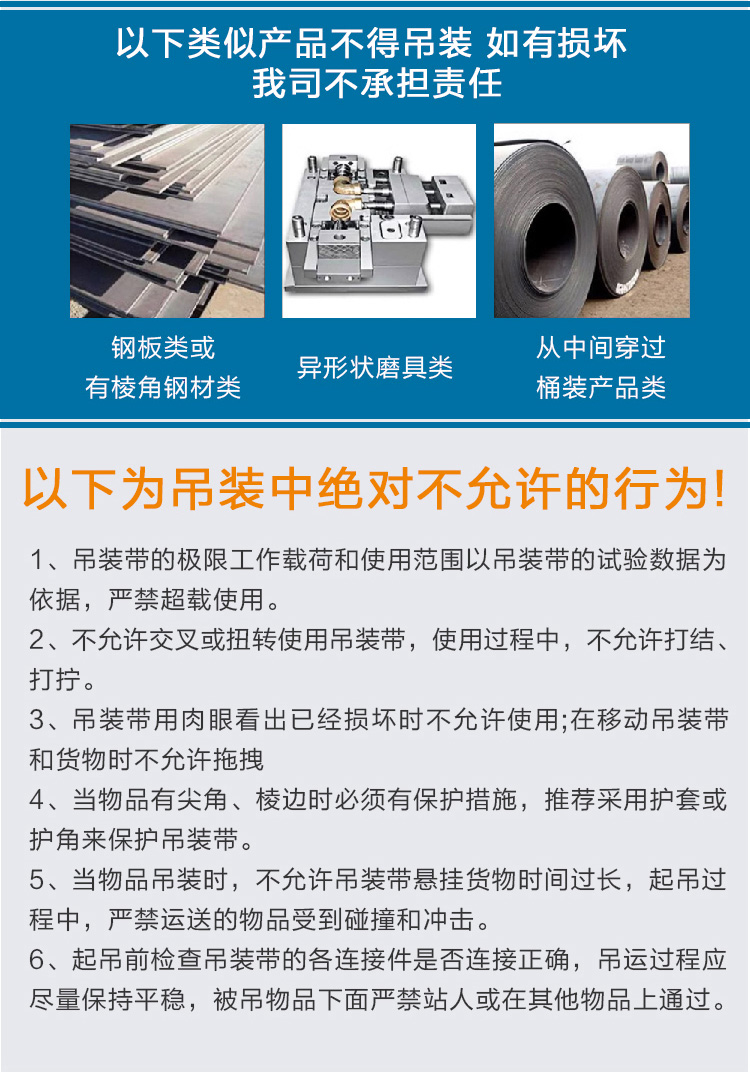 以下类似产品不得吊装 如有损坏
我司不承担责任

钢板类或
有棱角钢材类

异形状磨具类

从中间穿过
桶装产品类

以下为吊装中绝对不允许的行为!

1、吊装带的极限工作载荷和使用范围以吊装带的试验数据为依据，严禁超载使用。

2、不允许交叉或扭转使用吊装带，使用过程中，不允许打结、打拧。

3、吊装带用肉眼看出已经损坏时不允许使用;在移动吊装带和货物时不允许拖拽

4、当物品有尖角、棱边时必须有保护措施，推荐采用护套或护角来保护吊装带。

5、当物品吊装时，不允许吊装带悬挂货物时间过长，起吊过程中，严禁运送的物品受到碰撞和冲击。

6、起吊前检查吊装带的各连接件是否连接正确，吊运过程应尽量保持平稳，被吊物品下面严禁站人或在其他物品上通过。